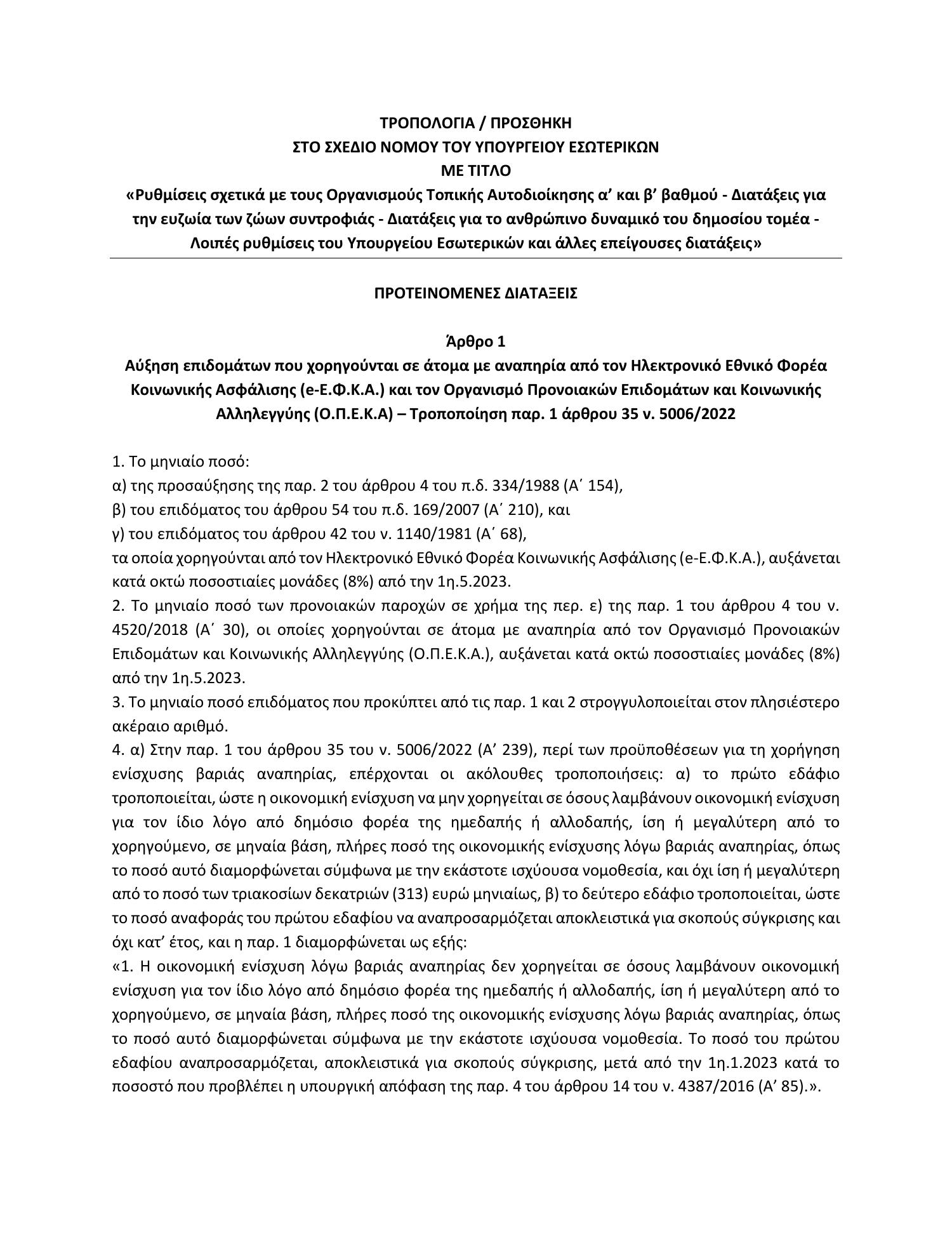 ΤΡΟΠΟΛΟΓΙΑ / ΠΡΟΣΘΗΚΗ
ΣΤΟ ΣΧΕΔΙΟ ΝΟΜΟΥ ΤΟΥ ΥΠΟΥΡΓΕΙΟΥ ΕΣΩΤΕΡΙΚΩΝ
ΜΕ ΤΙΤΛΟ
«Ρυθμίσεις σχετικά με τους Οργανισμούς Τοπικής Αυτοδιοίκησης α’ και β’ βαθμού - Διατάξεις για την ευζωία των ζώων συντροφιάς - Διατάξεις για το ανθρώπινο δυναμικό του δημοσίου τομέα - Λοιπές ρυθμίσεις του Υπουργείου Εσωτερικών και άλλες επείγουσες διατάξεις»

ΠΡΟΤΕΙΝΟΜΕΝΕΣ ΔΙΑΤΑΞΕΙΣ

Άρθρο 1
Αύξηση επιδομάτων που χορηγούνται σε άτομα με αναπηρία από τον Ηλεκτρονικό Εθνικό Φορέα Κοινωνικής Ασφάλισης (e-Ε.Φ.Κ.Α.) και τον Οργανισμό Προνοιακών Επιδομάτων και Κοινωνικής Αλληλεγγύης (Ο.Π.Ε.Κ.Α) – Τροποποίηση παρ. 1 άρθρου 35 ν. 5006/2022

1. Το μηνιαίο ποσό:
α) της προσαύξησης της παρ. 2 του άρθρου 4 του π.δ. 334/1988 (Α΄ 154),
β) του επιδόματος του άρθρου 54 του π.δ. 169/2007 (Α΄ 210), και
γ) του επιδόματος του άρθρου 42 του ν. 1140/1981 (Α΄ 68),
τα οποία χορηγούνται από τον Ηλεκτρονικό Εθνικό Φορέα Κοινωνικής Ασφάλισης (e-Ε.Φ.Κ.Α.), αυξάνεται κατά οκτώ ποσοστιαίες μονάδες (8%) από την 1η.5.2023.
2. Το μηνιαίο ποσό των προνοιακών παροχών σε χρήμα της περ. ε) της παρ. 1 του άρθρου 4 του ν. 4520/2018 (Α΄ 30), οι οποίες χορηγούνται σε άτομα με αναπηρία από τον Οργανισμό Προνοιακών Επιδομάτων και Κοινωνικής Αλληλεγγύης (Ο.Π.Ε.Κ.Α.), αυξάνεται κατά οκτώ ποσοστιαίες μονάδες (8%) από την 1η.5.2023.
3. Το μηνιαίο ποσό επιδόματος που προκύπτει από τις παρ. 1 και 2 στρογγυλοποιείται στον πλησιέστερο ακέραιο αριθμό.
4. α) Στην παρ. 1 του άρθρου 35 του ν. 5006/2022 (Α’ 239), περί των προϋποθέσεων για τη χορήγηση ενίσχυσης βαριάς αναπηρίας, επέρχονται οι ακόλουθες τροποποιήσεις: α) το πρώτο εδάφιο τροποποιείται, ώστε η οικονομική ενίσχυση να μην χορηγείται σε όσους λαμβάνουν οικονομική ενίσχυση για τον ίδιο λόγο από δημόσιο φορέα της ημεδαπής ή αλλοδαπής, ίση ή μεγαλύτερη από το χορηγούμενο, σε μηναία βάση, πλήρες ποσό της οικονομικής ενίσχυσης λόγω βαριάς αναπηρίας, όπως το ποσό αυτό διαμορφώνεται σύμφωνα με την εκάστοτε ισχύουσα νομοθεσία, και όχι ίση ή μεγαλύτερη από το ποσό των τριακοσίων δεκατριών (313) ευρώ μηνιαίως, β) το δεύτερο εδάφιο τροποποιείται, ώστε το ποσό αναφοράς του πρώτου εδαφίου να αναπροσαρμόζεται αποκλειστικά για σκοπούς σύγκρισης και όχι κατ’ έτος, και η παρ. 1 διαμορφώνεται ως εξής:
«1. Η οικονομική ενίσχυση λόγω βαριάς αναπηρίας δεν χορηγείται σε όσους λαμβάνουν οικονομική ενίσχυση για τον ίδιο λόγο από δημόσιο φορέα της ημεδαπής ή αλλοδαπής, ίση ή μεγαλύτερη από το χορηγούμενο, σε μηναία βάση, πλήρες ποσό της οικονομικής ενίσχυσης λόγω βαριάς αναπηρίας, όπως το ποσό αυτό διαμορφώνεται σύμφωνα με την εκάστοτε ισχύουσα νομοθεσία. Το ποσό του πρώτου εδαφίου αναπροσαρμόζεται, αποκλειστικά για σκοπούς σύγκρισης, μετά από την 1η.1.2023 κατά το ποσοστό που προβλέπει η υπουργική απόφαση της παρ. 4 του άρθρου 14 του ν. 4387/2016 (Α’ 85).».